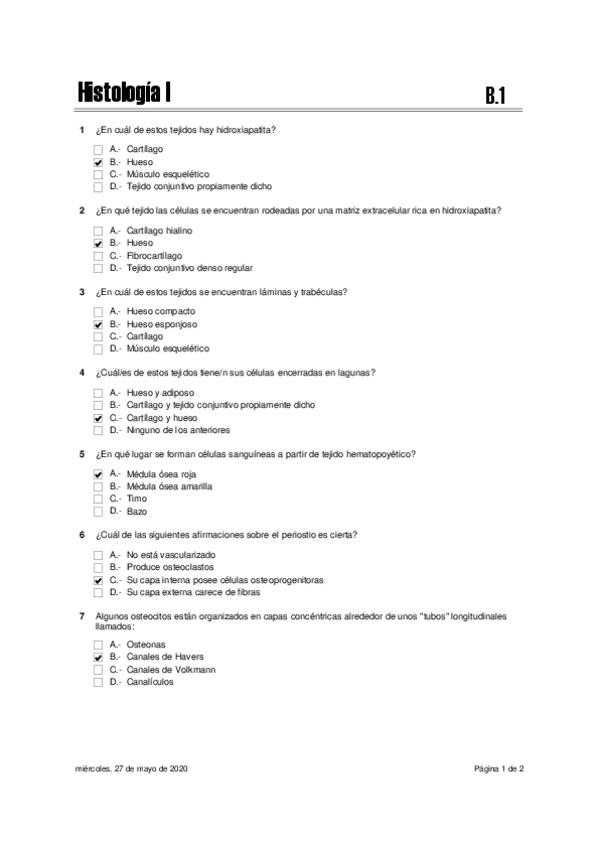 Histología I

B.1

1 ¿En cuál de estos tejidos hay hidroxiapatita?

☐ A.- Cartílago
☑ B.- Hueso
☐ C.- Músculo esquelético
☐ D.- Tejido conjuntivo propiamente dicho

2 ¿En qué tejido las células se encuentran rodeadas por una matriz extracelular rica en hidroxiapatita?

☐ A.- Cartílago hialino
☑ B.- Hueso
☐ C.- Fibrocartílago
☐ D.- Tejido conjuntivo denso regular

3 ¿En cuál de estos tejidos se encuentran láminas y trabéculas?

☐ A.- Hueso compacto
☑ B.- Hueso esponjoso
☐ C.- Cartílago
☐ D.- Músculo esquelético

4 ¿Cuál/es de estos tejidos tiene/n sus células encerradas en lagunas?

☐ A.- Hueso y adiposo
☐ B.- Cartílago y tejido conjuntivo propiamente dicho
☑ C.- Cartílago y hueso
☐ D.- Ninguno de los anteriores

5 ¿En qué lugar se forman células sanguíneas a partir de tejido hematopoyético?

☑ A.- Médula ósea roja
☐ B.- Médula ósea amarilla
☐ C.- Timo
☐ D.- Bazo

6 ¿Cuál de las siguientes afirmaciones sobre el periostio es cierta?

☐ A.- No está vascularizado
☐ B.- Produce osteoclastos
☑ C.- Su capa interna posee células osteoprogenitoras
☐ D.- Su capa externa carece de fibras

7 Algunos osteocitos están organizados en capas concéntricas alrededor de unos "tubos" longitudinales llamados:

☐ A.- Osteonas
☑ B.- Canales de Havers
☐ C.- Canales de Volkmann
☐ D.- Canalículos

miércoles, 27 de mayo de 2020

Página 1 de 2